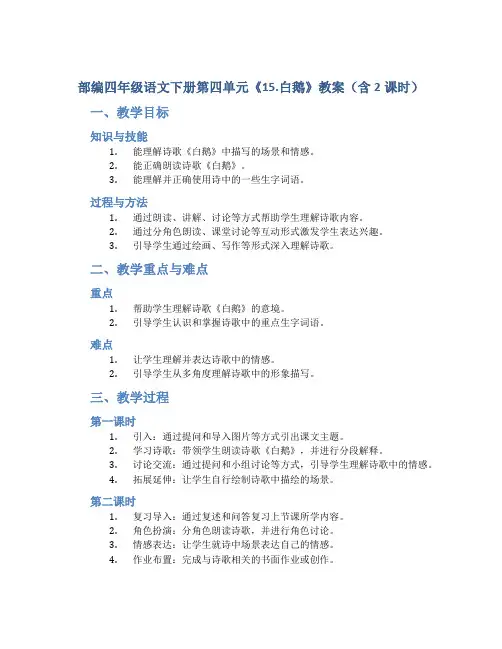 部编四年级语文下册第四单元《15.白鹅》教案（含 2 课时）

一、教学目标

知识与技能

1. 能理解诗歌《白鹅》中描写的场景和情感。
2. 能正确朗读诗歌《白鹅》。
3. 能理解并正确使用诗中的一些生字词语。

过程与方法

1. 通过朗读、讲解、讨论等方式帮助学生理解诗歌内容。
2. 通过分角色朗读、课堂讨论等互动形式激发学生表达兴趣。
3. 引导学生通过绘画、写作等形式深入理解诗歌。

二、教学重点与难点

重点

1. 帮助学生理解诗歌《白鹅》的意境。
2. 引导学生认识和掌握诗歌中的重点生字词语。

难点

1. 让学生理解并表达诗歌中的情感。
2. 引导学生从多角度理解诗歌中的形象描写。

三、教学过程

第一课时

1. 引入：通过提问和导入图片等方式引出课文主题。
2. 学习诗歌：带领学生朗读诗歌《白鹅》，并进行分段解释。
3. 讨论交流：通过提问和小组讨论等方式，引导学生理解诗歌中的情感。
4. 拓展延伸：让学生自行绘制诗歌中描绘的场景。

第二课时

1. 复习导入：通过复述和问答复习上节课所学内容。
2. 角色扮演：分角色朗读诗歌，并进行角色讨论。
3. 情感表达：让学生就诗中场景表达自己的情感。
4. 作业布置：完成与诗歌相关的书面作业或创作。